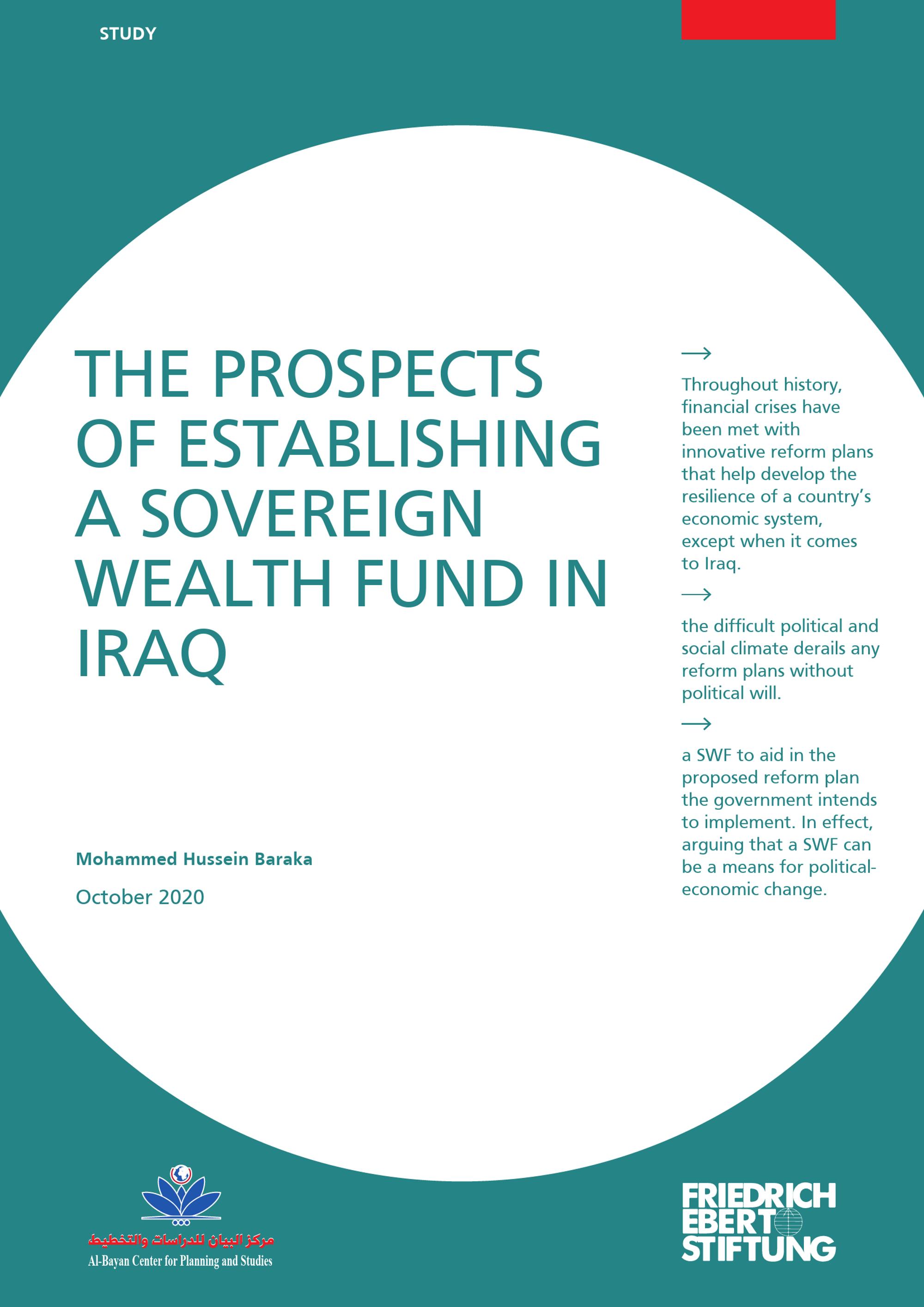 STUDY

THE PROSPECTS OF ESTABLISHING A SOVEREIGN WEALTH FUND IN IRAQ

Mohammed Hussein Baraka

October 2020

→

Throughout history, financial crises have been met with innovative reform plans that help develop the resilience of a country's economic system, except when it comes to Iraq.

→

the difficult political and social climate derails any reform plans without political will.

→

a SWF to aid in the proposed reform plan the government intends to implement. In effect, arguing that a SWF can be a means for political-economic change.

مركز البيان للدراسات والتخطيط
Al-Bayan Center for Planning and Studies

FRIEDRICH EBERT STIFTUNG